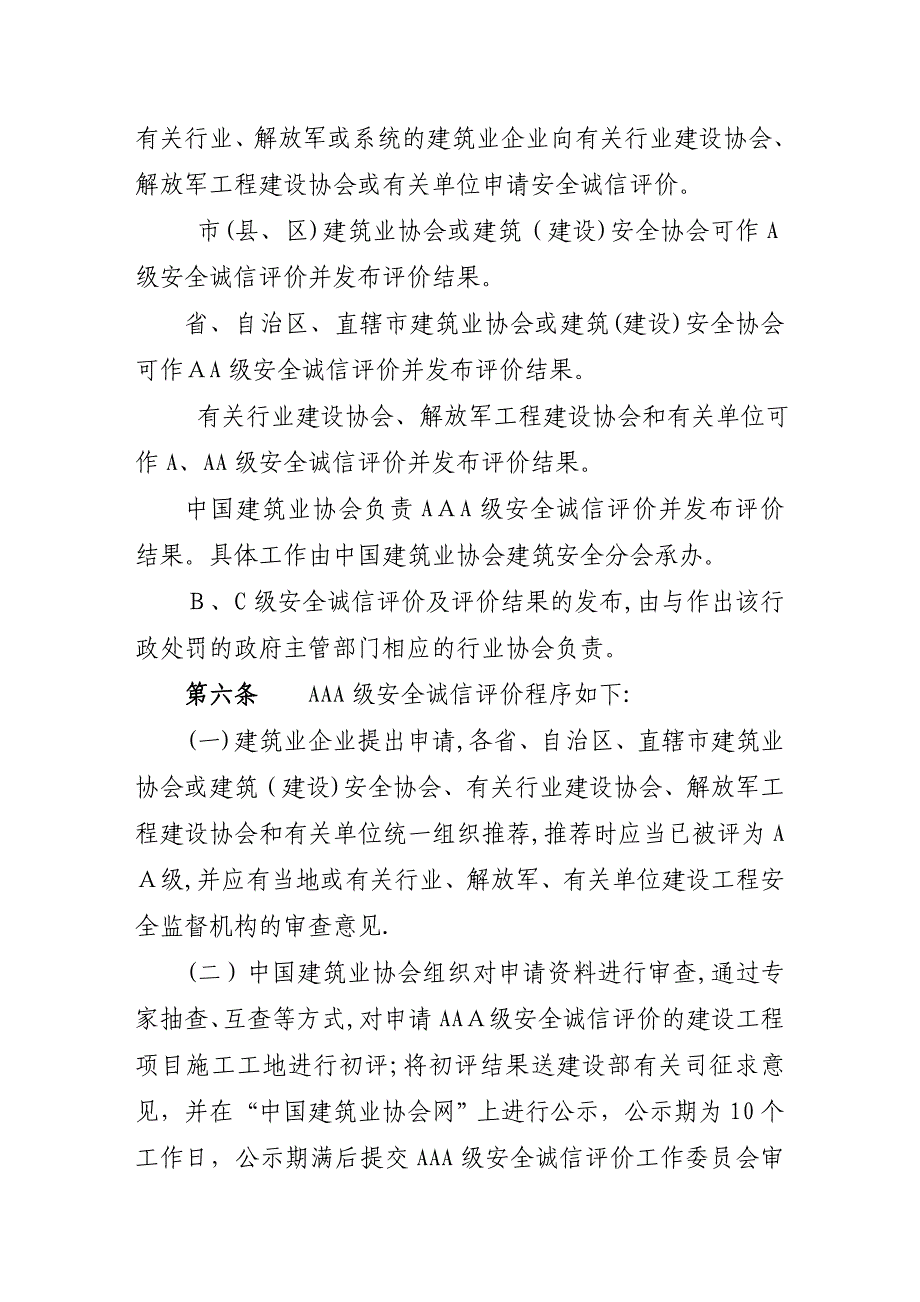 有关行业、解放军或系统的建筑业企业向有关行业建设协会、解放军工程建设协会或有关单位申请安全诚信评价。

市(县、区)建筑业协会或建筑(建设)安全协会可作A级安全诚信评价并发布评价结果。

省、自治区、直辖市建筑业协会或建筑(建设)安全协会可作AA级安全诚信评价并发布评价结果。

有关行业建设协会、解放军工程建设协会和有关单位可作A、AA级安全诚信评价并发布评价结果。

中国建筑业协会负责AAA级安全诚信评价并发布评价结果。具体工作由中国建筑业协会建筑安全分会承办。

B、C级安全诚信评价及评价结果的发布,由与作出该行政处罚的政府主管部门相应的行业协会负责。

第六条　　AAA级安全诚信评价程序如下:

(一)建筑业企业提出申请,各省、自治区、直辖市建筑业协会或建筑(建设)安全协会、有关行业建设协会、解放军工程建设协会和有关单位统一组织推荐,推荐时应当已被评为AA级,并应有当地或有关行业、解放军、有关单位建设工程安全监督机构的审查意见.

(二)中国建筑业协会组织对申请资料进行审查,通过专家抽查、互查等方式,对申请AAA级安全诚信评价的建设工程项目施工工地进行初评;将初评结果送建设部有关司征求意见,并在“中国建筑业协会网”上进行公示,公示期为10个工作日,公示期满后提交AAA级安全诚信评价工作委员会审